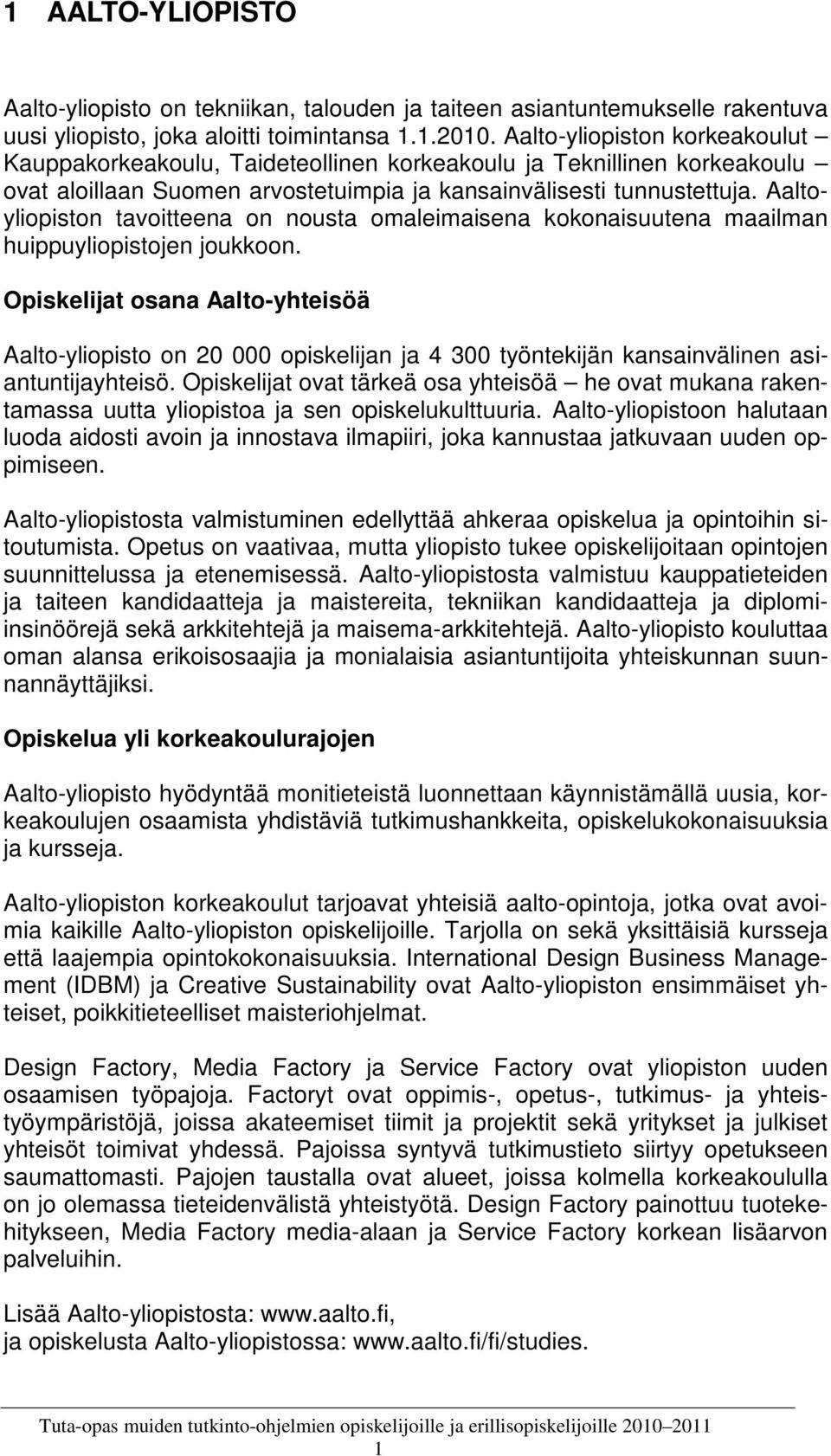 1 AALTO-YLIOPISTO

Aalto-yliopisto on tekniikan, talouden ja taiteen asiantuntemukselle rakentuva uusi yliopisto, joka aloitti toimintansa 1.1.2010. Aalto-yliopiston korkeakoulut – Kauppakorkeakoulu, Taideteollinen korkeakoulu ja Teknillinen korkeakoulu – ovat aloillaan Suomen arvostetuimpia ja kansainvälisesti tunnustettuja. Aalto-yliopiston tavoitteena on nousta omaleimaisena kokonaisuutena maailman huippuyliopistojen joukkoon.

Opiskelijat osana Aalto-yhteisöä

Aalto-yliopisto on 20 000 opiskelijan ja 4 300 työntekijän kansainvälinen asiantuntijayhteisö. Opiskelijat ovat tärkeä osa yhteisöä – he ovat mukana rakentamassa uutta yliopistoa ja sen opiskelukulttuuria. Aalto-yliopistoon halutaan luoda aidosti avoin ja innostava ilmapiiri, joka kannustaa jatkuvaan uuden oppimiseen.

Aalto-yliopistosta valmistuminen edellyttää ahkeraa opiskelua ja opintoihin sitoutumista. Opetus on vaativaa, mutta yliopisto tukee opiskelijoitaan opintojen suunnittelussa ja etenemisessä. Aalto-yliopistosta valmistuu kauppatieteiden ja taiteen kandidaatteja ja maistereita, tekniikan kandidaatteja ja diplomi-insinöörejä sekä arkkitehtejä ja maisema-arkkitehtejä. Aalto-yliopisto kouluttaa oman alansa erikoisosaajia ja monialaisia asiantuntijoita yhteiskunnan suunnannäyttäjiksi.

Opiskelua yli korkeakoulurajojen

Aalto-yliopisto hyödyntää monitieteistä luonnettaan käynnistämällä uusia, korkeakoulujen osaamista yhdistäviä tutkimushankkeita, opiskelukokonaisuuksia ja kursseja.

Aalto-yliopiston korkeakoulut tarjoavat yhteisiä aalto-opintoja, jotka ovat avoimia kaikille Aalto-yliopiston opiskelijoille. Tarjolla on sekä yksittäisiä kursseja että laajempia opintokokonaisuuksia. International Design Business Management (IDBM) ja Creative Sustainability ovat Aalto-yliopiston ensimmäiset yhteiset, poikkitieteelliset maisteriohjelmat.

Design Factory, Media Factory ja Service Factory ovat yliopiston uuden osaamisen työpajoja. Factoryt ovat oppimis-, opetus-, tutkimus- ja yhteistyöympäristöjä, joissa akateemiset tiimit ja projektit sekä yritykset ja julkiset yhteisöt toimivat yhdessä. Pajoissa syntyvä tutkimustieto siirtyy opetukseen saumattomasti. Pajojen taustalla ovat alueet, joissa kolmella korkeakoululla on jo olemassa tieteidenvälistä yhteistyötä. Design Factory painottuu tuotekehitykseen, Media Factory media-alaan ja Service Factory korkean lisäarvon palveluihin.

Lisää Aalto-yliopistosta: www.aalto.fi,
ja opiskelusta Aalto-yliopistossa: www.aalto.fi/fi/studies.

Tuta-opas muiden tutkinto-ohjelmien opiskelijoille ja erillisopiskelijoille 2010–2011
1